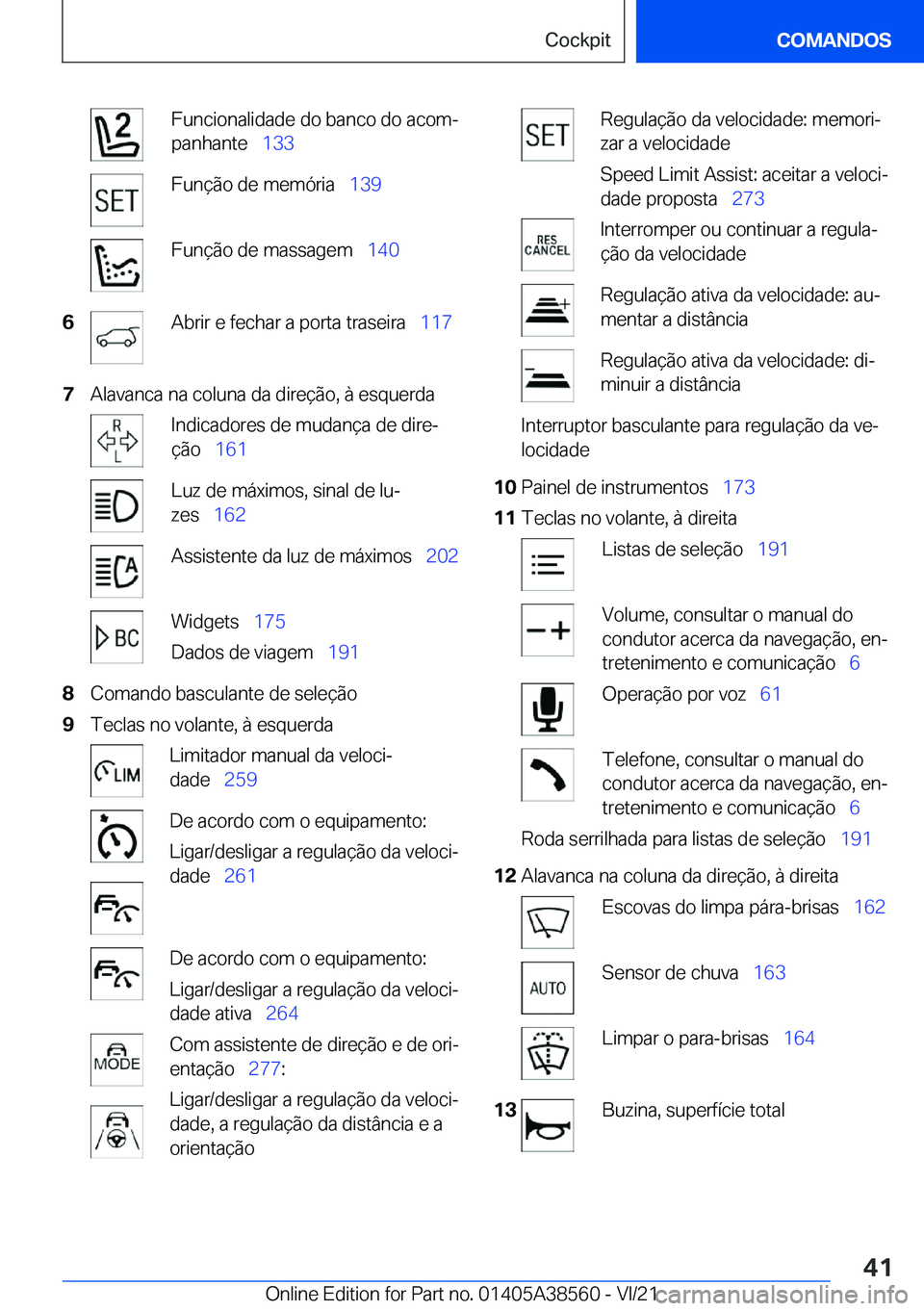 Cockpit

COMANDOS

2

Funcionalidade do banco do acompanhante 133

SET

Função de memória 139

Função de massagem 140

6 Abrir e fechar a porta traseira 117

7 Alavanca na coluna da direção, à esquerda

R
L

Indicadores de mudança de direção 161

Luz de máximos, sinal de luzes 162

A

Assistente da luz de máximos 202

BC

Widgets 175

Dados de viagem 191

8 Comando basculante de seleção

9 Teclas no volante, à esquerda

LIM

Limitador manual da velocidade 259

De acordo com o equipamento:

Ligar/desligar a regulação da velocidade 261

De acordo com o equipamento:

Ligar/desligar a regulação da velocidade ativa 264

MODE

Com assistente de direção e de orientação 277:

Ligar/desligar a regulação da velocidade, a regulação da distância e a orientação

SET

Regulação da velocidade: memorizar a velocidade

Speed Limit Assist: aceitar a velocidade proposta 273

RES
CANCEL

Interromper ou continuar a regulação da velocidade

Regulação ativa da velocidade: aumentar a distância

Regulação ativa da velocidade: diminuir a distância

Interruptor basculante para regulação da velocidade

10 Painel de instrumentos 173

11 Teclas no volante, à direita

Listas de seleção 191

Volume, consultar o manual do condutor acerca da navegação, entretenimento e comunicação 6

Operação por voz 61

Telefone, consultar o manual do condutor acerca da navegação, entretenimento e comunicação 6

Roda serrilhada para listas de seleção 191

12 Alavanca na coluna da direção, à direita

Escovas do limpa pára-brisas 162

AUTO

Sensor de chuva 163

Limpar o para-brisas 164

13 Buzina, superfície total

41

Online Edition for Part no. 01405A38560 - VI/21 carmanualsonline.info